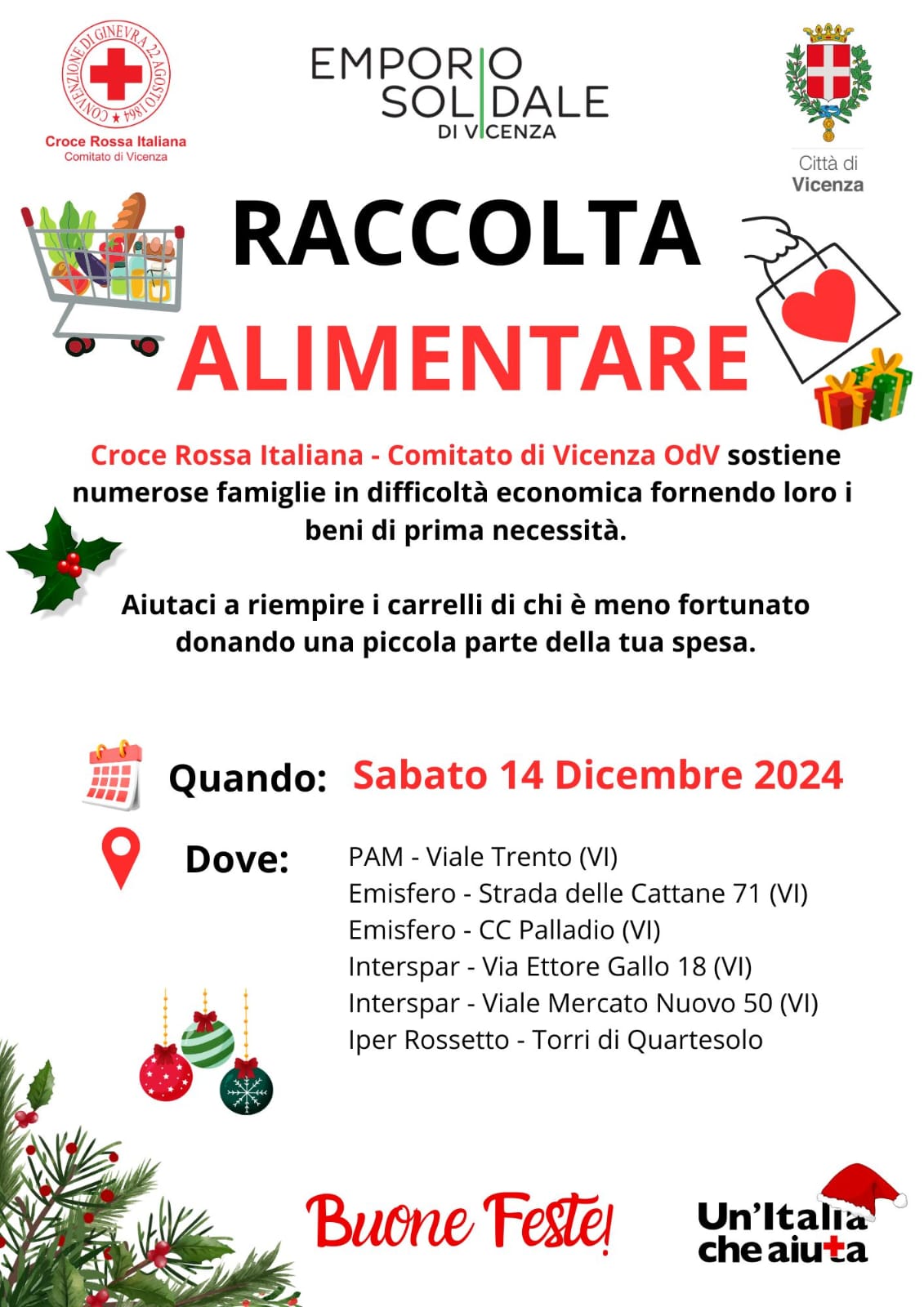 CONVENZIONE DI GINEVRA 22 AGOSTO 1864
Croce Rossa Italiana
Comitato di Vicenza

EMPORIO
SOLIDALE
DI VICENZA

Città di
Vicenza

RACCOLTA
ALIMENTARE

Croce Rossa Italiana - Comitato di Vicenza OdV sostiene numerose famiglie in difficoltà economica fornendo loro i beni di prima necessità.

Aiutaci a riempire i carrelli di chi è meno fortunato donando una piccola parte della tua spesa.

Quando: Sabato 14 Dicembre 2024

Dove:
PAM - Viale Trento (VI)
Emisfero - Strada delle Cattane 71 (VI)
Emisfero - CC Palladio (VI)
Interspar - Via Ettore Gallo 18 (VI)
Interspar - Viale Mercato Nuovo 50 (VI)
Iper Rossetto - Torri di Quartesolo

Buone Feste!

Un'Italia
che aiuta